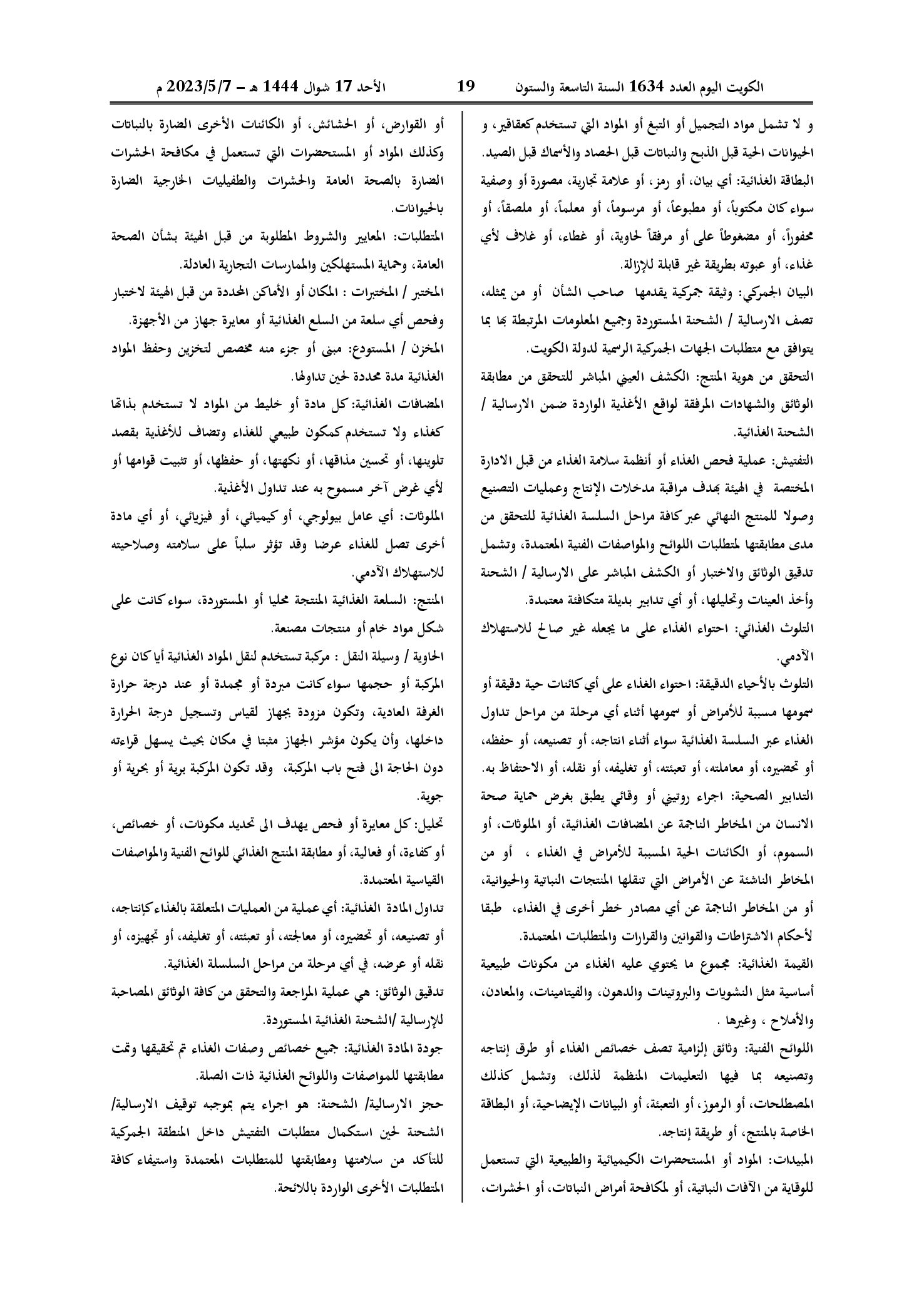 الكويت اليوم العدد 1634 السنة التاسعة والستون 19 الأحد 17 شوال 1444 هـ - 2023/5/7 م

و لا تشمل مواد التجميل أو التبغ أو المواد التي تستخدم كعقاقير، و الحيوانات الحية قبل الذبح والنباتات قبل الحصاد والأسماك قبل الصيد.

البطاقة الغذائية: أي بيان، أو رمز، أو علامة تجارية، مصورة أو وصفية سواء كان مكتوباً، أو مطبوعاً، أو مرسوماً، أو معلماً، أو ملصقاً، أو محفوراً، أو مضغوطاً على أو مرفقاً لحاوية، أو غطاء، أو غلاف لأي غذاء، أو عبوته بطريقة غير قابلة للإزالة.

البيان الجمركي: وثيقة جمركية يقدمها صاحب الشأن أو من يمثله، تصف الارسالية / الشحنة المستوردة وجميع المعلومات المرتبطة بها بما يتوافق مع متطلبات الجهات الجمركية الرسمية لدولة الكويت.

التحقق من هوية المنتج: الكشف العيني المباشر للتحقق من مطابقة الوثائق والشهادات المرفقة لواقع الأغذية الواردة ضمن الارسالية / الشحنة الغذائية.

التفتيش: عملية فحص الغذاء أو أنظمة سلامة الغذاء من قبل الادارة المختصة في الهيئة بهدف مراقبة مدخلات الإنتاج وعمليات التصنيع وصولا للمنتج النهائي عبر كافة مراحل السلسة الغذائية للتحقق من مدى مطابقتها لمتطلبات اللوائح والمواصفات الفنية المعتمدة، وتشمل تدقيق الوثائق والاختبار أو الكشف المباشر على الارسالية / الشحنة وأخذ العينات وتحليلها، أو أي تدابير بديلة متكافئة معتمدة.

التلوث الغذائي: احتواء الغذاء على ما يجعله غير صالح للاستهلاك الآدمي.

التلوث بالأحياء الدقيقة: احتواء الغذاء على أي كائنات حية دقيقة أو سمومها مسببة للأمراض أو سمومها أثناء أي مرحلة من مراحل تداول الغذاء عبر السلسة الغذائية سواء أثناء انتاجه، أو تصنيعه، أو حفظه، أو تحضيره، أو معاملته، أو تعبئته، أو تغليفه، أو نقله، أو الاحتفاظ به.

التدابير الصحية: اجراء روتيني أو وقائي يطبق بغرض حماية صحة الانسان من المخاطر الناجمة عن المضافات الغذائية، أو الملوثات، أو السموم، أو الكائنات الحية المسببة للأمراض في الغذاء ، أو من المخاطر الناشئة عن الأمراض التي تنقلها المنتجات النباتية والحيوانية، أو من المخاطر الناجمة عن أي مصادر خطر أخرى في الغذاء، طبقا لأحكام الاشتراطات والقوانين والقرارات والمتطلبات المعتمدة.

القيمة الغذائية: مجموع ما يحتوي عليه الغذاء من مكونات طبيعية أساسية مثل النشويات والبروتينات والدهون، والفيتامينات، والمعادن، والأملاح ، وغيرها .

اللوائح الفنية: وثائق إلزامية تصف خصائص الغذاء أو طرق إنتاجه وتصنيعه بما فيها التعليمات المنظمة لذلك، وتشمل كذلك المصطلحات، أو الرموز، أو التعبئة، أو البيانات الإيضاحية، أو البطاقة الخاصة بالمنتج، أو طريقة إنتاجه.

المبيدات: المواد أو المستحضرات الكيميائية والطبيعية التي تستعمل للوقاية من الآفات النباتية، أو لمكافحة أمراض النباتات، أو الحشرات، أو القوارض، أو الحشائش، أو الكائنات الأخرى الضارة بالنباتات وكذلك المواد أو المستحضرات التي تستعمل في مكافحة الحشرات الضارة بالصحة العامة والحشرات والطفيليات الخارجية الضارة بالحيوانات.

المتطلبات: المعايير والشروط المطلوبة من قبل الهيئة بشأن الصحة العامة، وحماية المستهلكين والممارسات التجارية العادلة.

المختبر / المختبرات : المكان أو الأماكن المحددة من قبل الهيئة لاختبار وفحص أي سلعة من السلع الغذائية أو معايرة جهاز من الأجهزة.

المخزن / المستودع: مبنى أو جزء منه مخصص لتخزين وحفظ المواد الغذائية مدة محددة لحين تداولها.

المضافات الغذائية: كل مادة أو خليط من المواد لا تستخدم بذاتها كغذاء ولا تستخدم كمكون طبيعي للغذاء وتضاف للأغذية بقصد تلوينها، أو تحسين مذاقها، أو نكهتها، أو حفظها، أو تثبيت قوامها أو لأي غرض آخر مسموح به عند تداول الأغذية.

الملوثات: أي عامل بيولوجي، أو كيميائي، أو فيزيائي، أو أي مادة أخرى تصل للغذاء عرضا وقد تؤثر سلباً على سلامته وصلاحيته للاستهلاك الآدمي.

المنتج: السلعة الغذائية المنتجة محليا أو المستوردة، سواء كانت على شكل مواد خام أو منتجات مصنعة.

الحاوية / وسيلة النقل : مركبة تستخدم لنقل المواد الغذائية أيا كان نوع المركبة أو حجمها سواء كانت مبردة أو مجمدة أو عند درجة حرارة الغرفة العادية، وتكون مزودة بجهاز لقياس وتسجيل درجة الحرارة داخلها، وأن يكون مؤشر الجهاز مثبتا في مكان بحيث يسهل قراءته دون الحاجة الى فتح باب المركبة، وقد تكون المركبة برية أو بحرية أو جوية.

تحليل: كل معايرة أو فحص يهدف الى تحديد مكونات، أو خصائص، أو كفاءة، أو فعالية، أو مطابقة المنتج الغذائي للوائح الفنية والمواصفات القياسية المعتمدة.

تداول المادة الغذائية: أي عملية من العمليات المتعلقة بالغذاء كإنتاجه، أو تصنيعه، أو تحضيره، أو معالجته، أو تعبئته، أو تغليفه، أو تجهيزه، أو نقله أو عرضه، في أي مرحلة من مراحل السلسلة الغذائية.

تدقيق الوثائق: هي عملية المراجعة والتحقق من كافة الوثائق المصاحبة للإرسالية /الشحنة الغذائية المستوردة.

جودة المادة الغذائية: جميع خصائص وصفات الغذاء تم تحقيقها وتمت مطابقتها للمواصفات واللوائح الغذائية ذات الصلة.

حجز الارسالية/ الشحنة: هو اجراء يتم بموجبه توقيف الارسالية/ الشحنة لحين استكمال متطلبات التفتيش داخل المنطقة الجمركية للتأكد من سلامتها ومطابقتها للمتطلبات المعتمدة واستيفاء كافة المتطلبات الأخرى الواردة باللائحة.